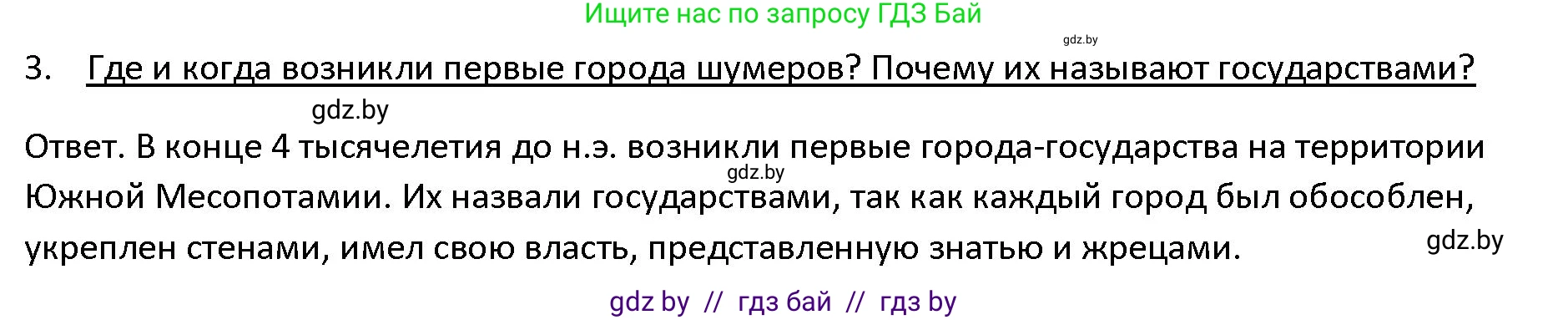 Ищите нас по запросу ГДЗ Бай

gdz.by

3. Где и когда возникли первые города шумеров? Почему их называют государствами?

gdz.by

Ответ. В конце 4 тысячелетия до н.э. возникли первые города-государства на территории Южной Месопотамии. Их назвали государствами, так как каждый город был обособлен, укреплен стенами, имел свою власть, представленную знатью и жрецами.

gdz.by

gdz.by

gdz by // гдз бай // гдз by